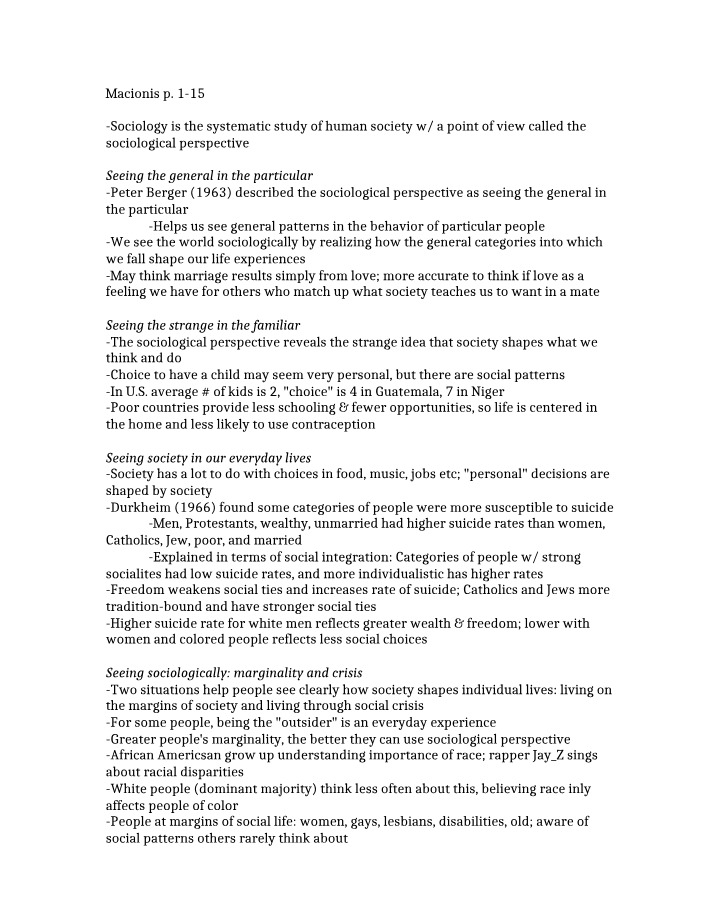 Macionis p. 1-15

-Sociology is the systematic study of human society w/ a point of view called the sociological perspective

Seeing the general in the particular
-Peter Berger (1963) described the sociological perspective as seeing the general in the particular
-Helps us see general patterns in the behavior of particular people
-We see the world sociologically by realizing how the general categories into which we fall shape our life experiences
-May think marriage results simply from love; more accurate to think if love as a feeling we have for others who match up what society teaches us to want in a mate

Seeing the strange in the familiar
-The sociological perspective reveals the strange idea that society shapes what we think and do
-Choice to have a child may seem very personal, but there are social patterns
-In U.S. average # of kids is 2, "choice" is 4 in Guatemala, 7 in Niger
-Poor countries provide less schooling & fewer opportunities, so life is centered in the home and less likely to use contraception

Seeing society in our everyday lives
-Society has a lot to do with choices in food, music, jobs etc; "personal" decisions are shaped by society
-Durkheim (1966) found some categories of people were more susceptible to suicide
-Men, Protestants, wealthy, unmarried had higher suicide rates than women, Catholics, Jew, poor, and married
-Explained in terms of social integration: Categories of people w/ strong socialites had low suicide rates, and more individualistic has higher rates
-Freedom weakens social ties and increases rate of suicide; Catholics and Jews more tradition-bound and have stronger social ties
-Higher suicide rate for white men reflects greater wealth & freedom; lower with women and colored people reflects less social choices

Seeing sociologically: marginality and crisis
-Two situations help people see clearly how society shapes individual lives: living on the margins of society and living through social crisis
-For some people, being the "outsider" is an everyday experience
-Greater people's marginality, the better they can use sociological perspective
-African Americsan grow up understanding importance of race; rapper Jay_Z sings about racial disparities
-White people (dominant majority) think less often about this, believing race inly affects people of color
-People at margins of social life: women, gays, lesbians, disabilities, old; aware of social patterns others rarely think about